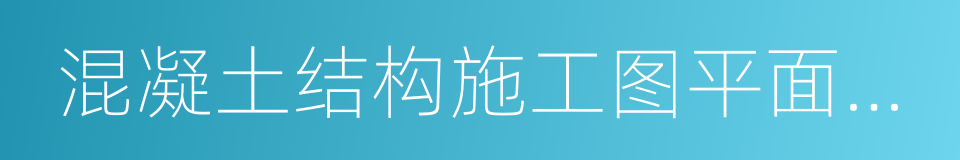 混凝土结构施工图平面...